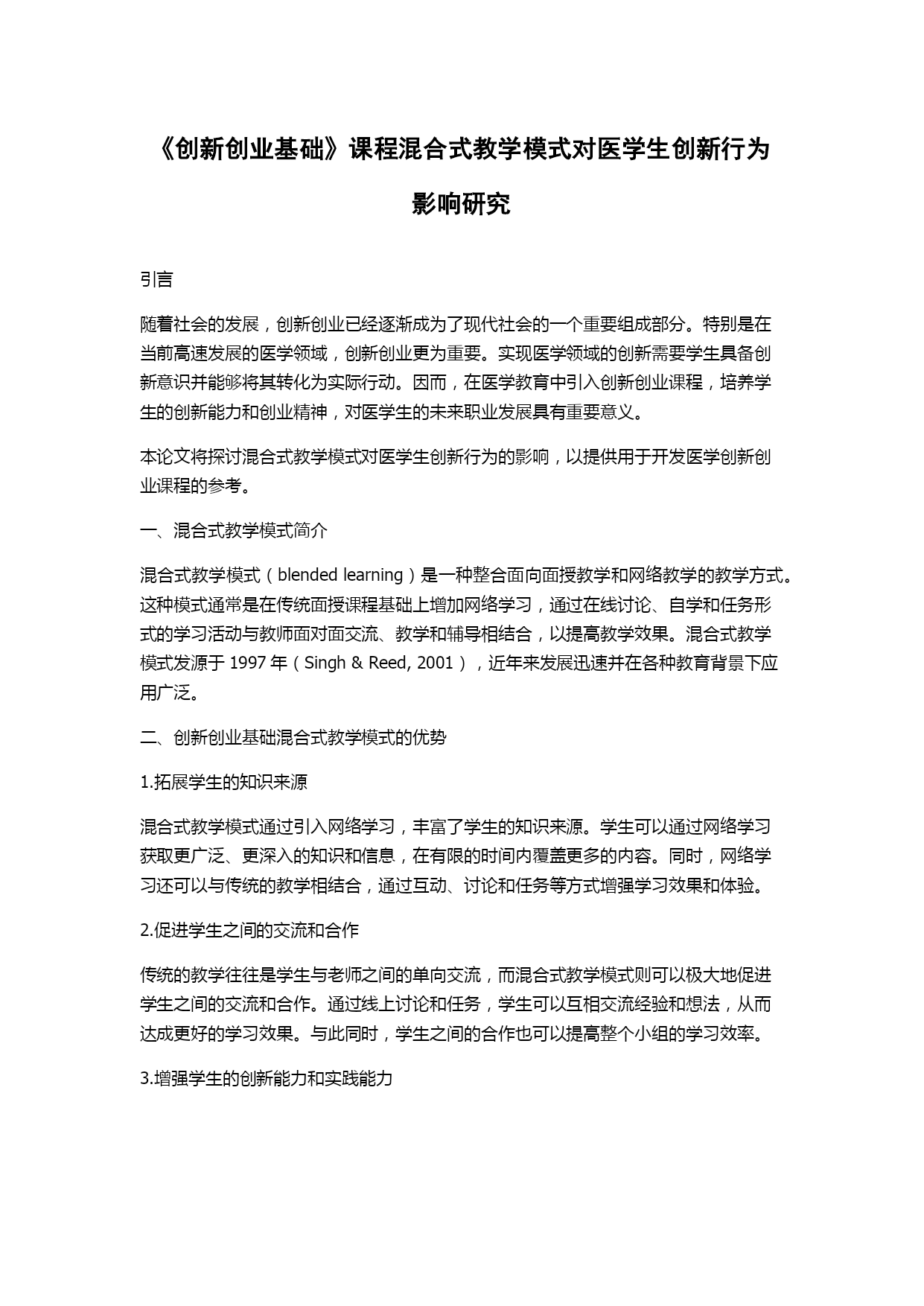 《创新创业基础》课程混合式教学模式对医学生创新行为影响研究

引言

随着社会的发展，创新创业已经逐渐成为了现代社会的一个重要组成部分。特别是在当前高速发展的医学领域，创新创业更为重要。实现医学领域的创新需要学生具备创新意识并能够将其转化为实际行动。因而，在医学教育中引入创新创业课程，培养学生的创新能力和创业精神，对医学生的未来职业发展具有重要意义。

本论文将探讨混合式教学模式对医学生创新行为的影响，以提供用于开发医学创新创业课程的参考。

一、混合式教学模式简介

混合式教学模式（blended learning）是一种整合面向面授教学和网络教学的教学方式。这种模式通常是在传统面授课程基础上增加网络学习，通过在线讨论、自学和任务形式的学习活动与教师面对面交流、教学和辅导相结合，以提高教学效果。混合式教学模式发源于 1997 年（Singh & Reed, 2001），近年来发展迅速并在各种教育背景下应用广泛。

二、创新创业基础混合式教学模式的优势

1.拓展学生的知识来源

混合式教学模式通过引入网络学习，丰富了学生的知识来源。学生可以通过网络学习获取更广泛、更深入的知识和信息，在有限的时间内覆盖更多的内容。同时，网络学习还可以与传统的教学相结合，通过互动、讨论和任务等方式增强学习效果和体验。

2.促进学生之间的交流和合作

传统的教学往往是学生与老师之间的单向交流，而混合式教学模式则可以极大地促进学生之间的交流和合作。通过线上讨论和任务，学生可以互相交流经验和想法，从而达成更好的学习效果。与此同时，学生之间的合作也可以提高整个小组的学习效率。

3.增强学生的创新能力和实践能力